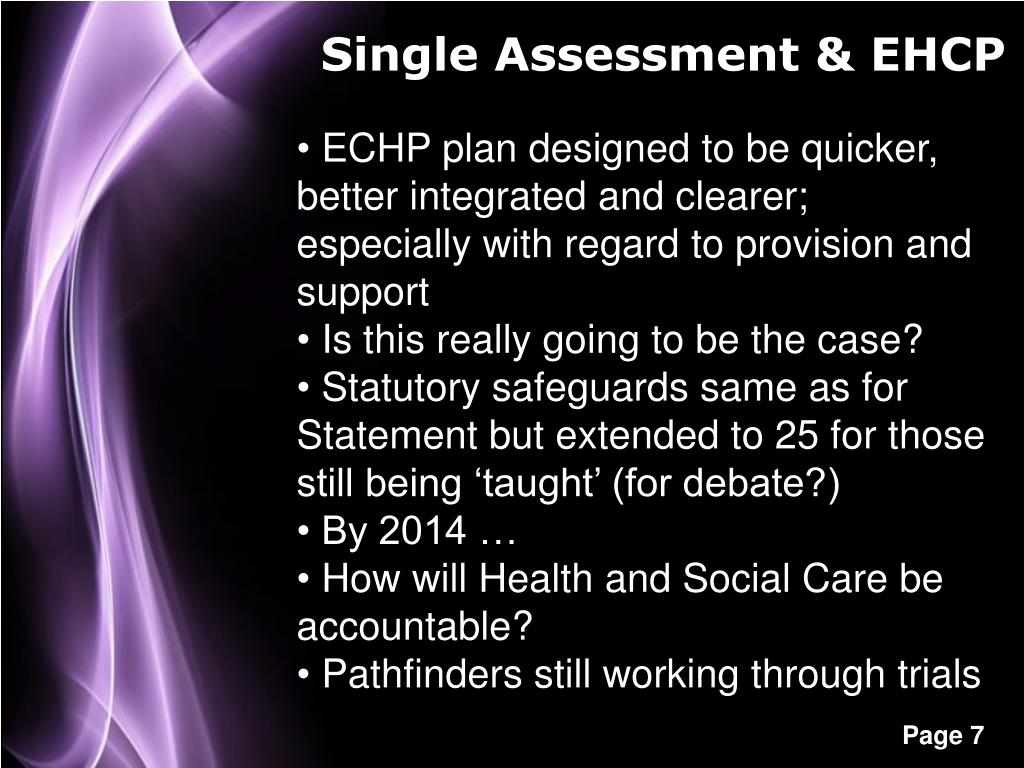 Single Assessment & EHCP

• ECHP plan designed to be quicker, better integrated and clearer; especially with regard to provision and support
• Is this really going to be the case?
• Statutory safeguards same as for Statement but extended to 25 for those still being ‘taught’ (for debate?)
• By 2014 …
• How will Health and Social Care be accountable?
• Pathfinders still working through trials

Page 7